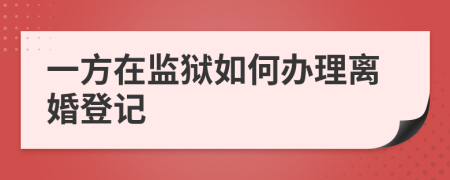 一方在监狱如何办理离婚登记